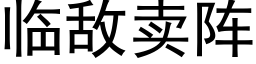 临敌卖阵